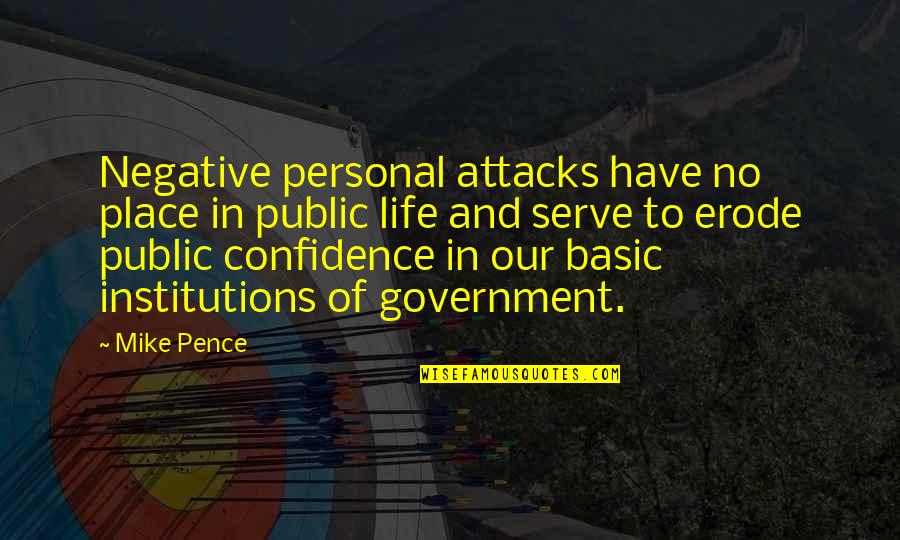 Negative personal attacks have no place in public life and serve to erode public confidence in our basic institutions of government.

~ Mike Pence

WISEFAMOUSQUOTES.COM